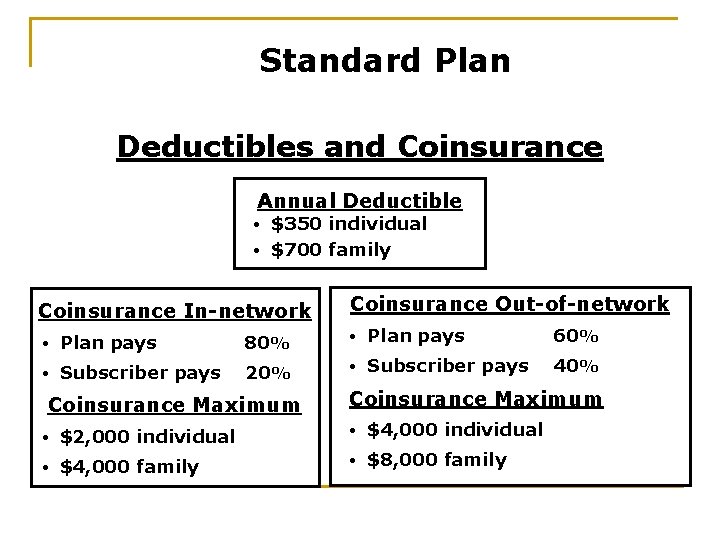 Standard Plan

Deductibles and Coinsurance

Annual Deductible
• \$350 individual
• \$700 family

Coinsurance In-network
• Plan pays 80%
• Subscriber pays 20%

Coinsurance Maximum
• \$2,000 individual
• \$4,000 family

Coinsurance Out-of-network
• Plan pays 60%
• Subscriber pays 40%

Coinsurance Maximum
• \$4,000 individual
• \$8,000 family